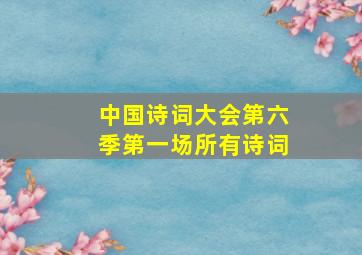 中国诗词大会第六季第一场所有诗词